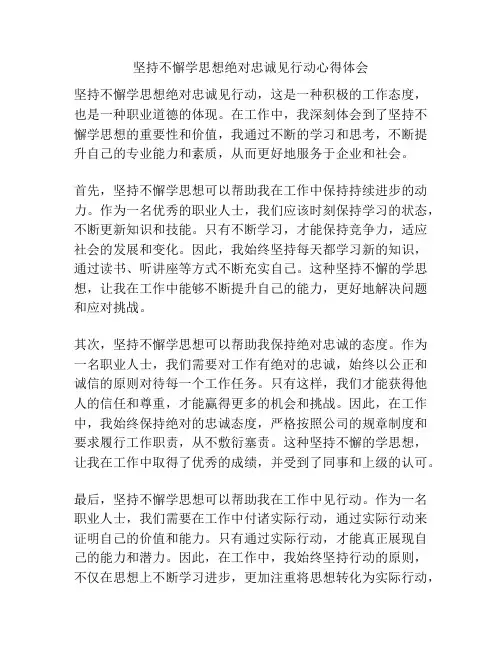 坚持不懈学思想绝对忠诚见行动心得体会

坚持不懈学思想绝对忠诚见行动，这是一种积极的工作态度，也是一种职业道德的体现。在工作中，我深刻体会到了坚持不懈学思想的重要性和价值，我通过不断的学习和思考，不断提升自己的专业能力和素质，从而更好地服务于企业和社会。

首先，坚持不懈学思想可以帮助我在工作中保持持续进步的动力。作为一名优秀的职业人士，我们应该时刻保持学习的状态，不断更新知识和技能。只有不断学习，才能保持竞争力，适应社会的发展和变化。因此，我始终坚持每天都学习新的知识，通过读书、听讲座等方式不断充实自己。这种坚持不懈的学思想，让我在工作中能够不断提升自己的能力，更好地解决问题和应对挑战。

其次，坚持不懈学思想可以帮助我保持绝对忠诚的态度。作为一名职业人士，我们需要对工作有绝对的忠诚，始终以公正和诚信的原则对待每一个工作任务。只有这样，我们才能获得他人的信任和尊重，才能赢得更多的机会和挑战。因此，在工作中，我始终保持绝对的忠诚态度，严格按照公司的规章制度和要求履行工作职责，从不敷衍塞责。这种坚持不懈的学思想，让我在工作中取得了优秀的成绩，并受到了同事和上级的认可。

最后，坚持不懈学思想可以帮助我在工作中见行动。作为一名职业人士，我们需要在工作中付诸实际行动，通过实际行动来证明自己的价值和能力。只有通过实际行动，才能真正展现自己的能力和潜力。因此，在工作中，我始终坚持行动的原则，不仅在思想上不断学习进步，更加注重将思想转化为实际行动，